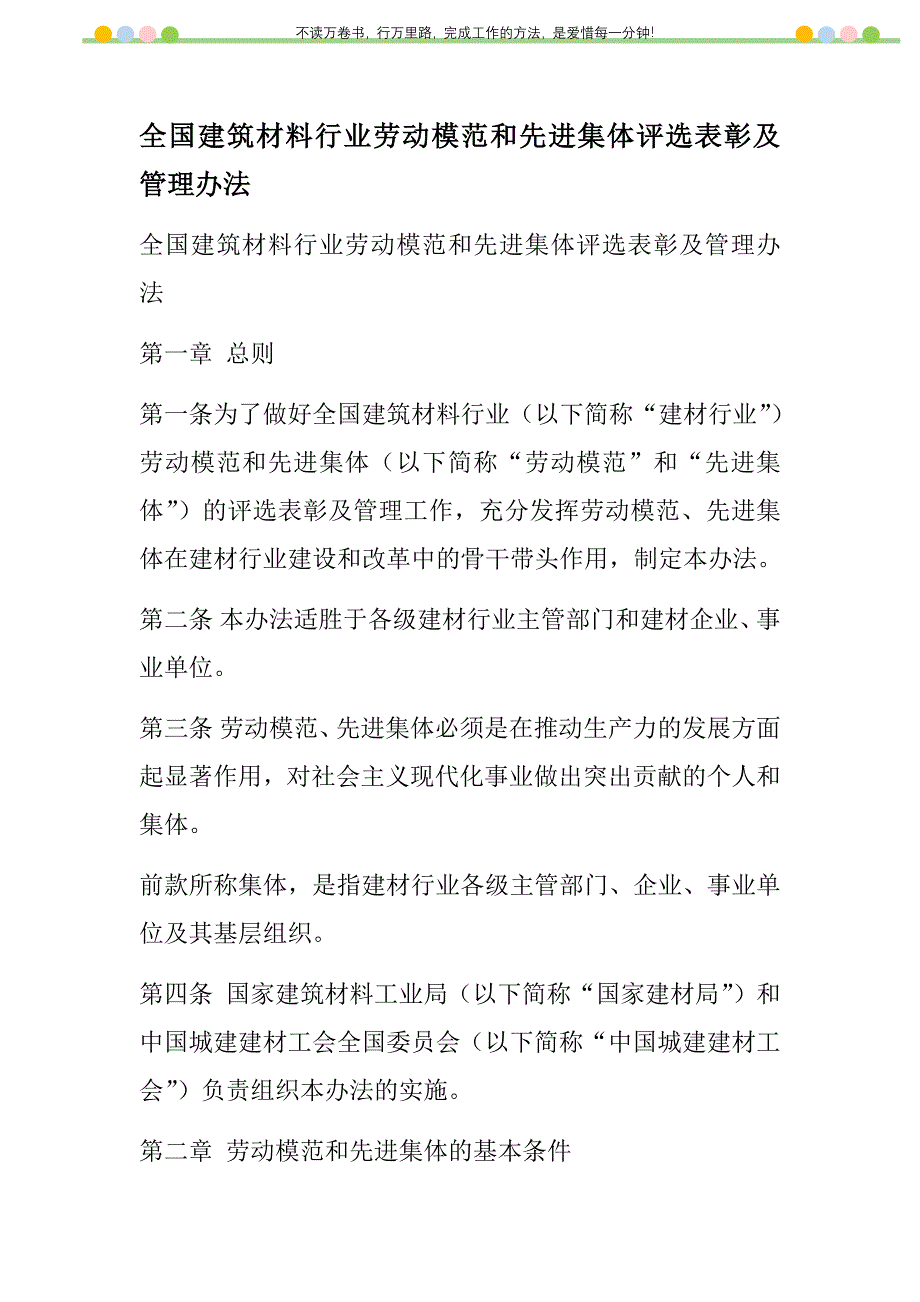 不读万卷书，行万里路，完成工作的方法，是爱惜每一分钟!

全国建筑材料行业劳动模范和先进集体评选表彰及管理办法

全国建筑材料行业劳动模范和先进集体评选表彰及管理办法

第一章 总则

第一条为了做好全国建筑材料行业（以下简称“建材行业”）劳动模范和先进集体（以下简称“劳动模范”和“先进集体”）的评选表彰及管理工作，充分发挥劳动模范、先进集体在建材行业建设和改革中的骨干带头作用，制定本办法。

第二条 本办法适胜于各级建材行业主管部门和建材企业、事业单位。

第三条 劳动模范、先进集体必须是在推动生产力的发展方面起显著作用，对社会主义现代化事业做出突出贡献的个人和集体。

前款所称集体，是指建材行业各级主管部门、企业、事业单位及其基层组织。

第四条 国家建筑材料工业局（以下简称“国家建材局”）和中国城建建材工会全国委员会（以下简称“中国城建建材工会”）负责组织本办法的实施。

第二章 劳动模范和先进集体的基本条件